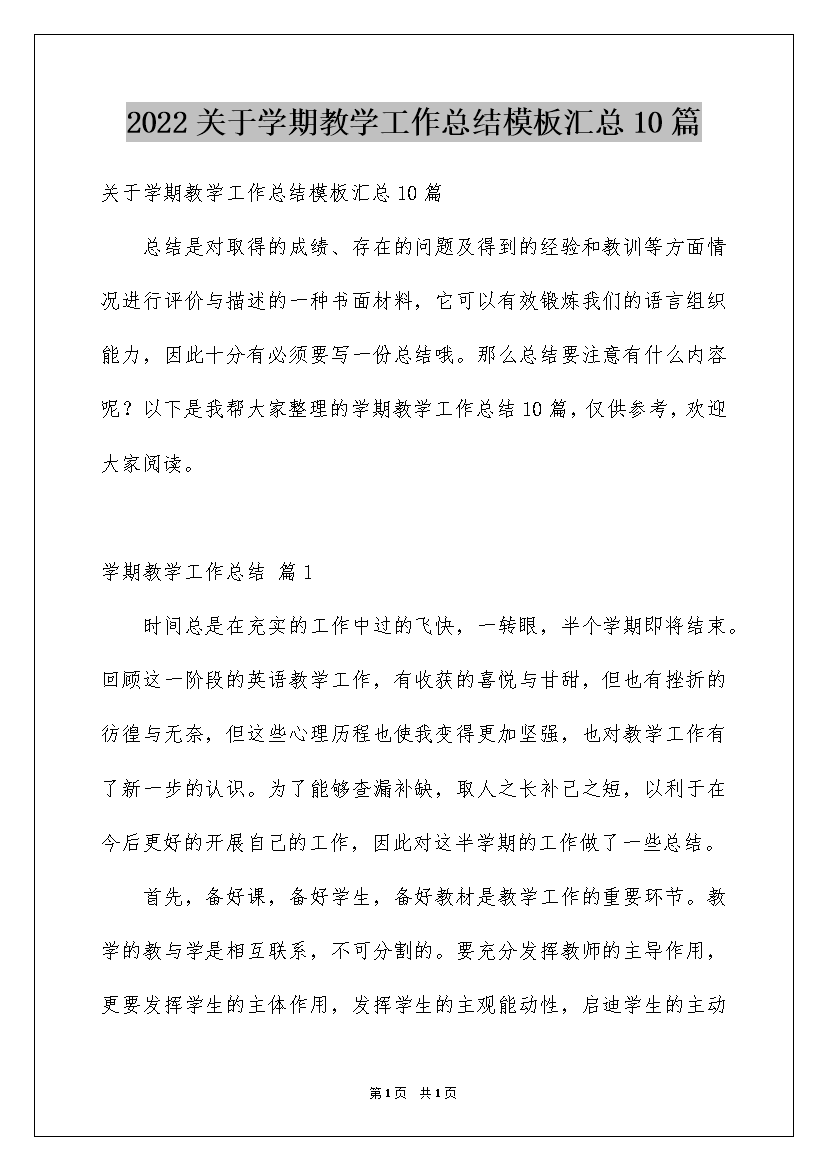 2022关于学期教学工作总结模板汇总10篇

关于学期教学工作总结模板汇总10篇

总结是对取得的成绩、存在的问题及得到的经验和教训等方面情况进行评价与描述的一种书面材料，它可以有效锻炼我们的语言组织能力，因此十分有必须要写一份总结哦。那么总结要注意有什么内容呢？以下是我帮大家整理的学期教学工作总结10篇，仅供参考，欢迎大家阅读。

学期教学工作总结 篇1

时间总是在充实的工作中过的飞快，一转眼，半个学期即将结束。回顾这一阶段的英语教学工作，有收获的喜悦与甘甜，但也有挫折的彷徨与无奈，但这些心理历程也使我变得更加坚强，也对教学工作有了新一步的认识。为了能够查漏补缺，取人之长补己之短，以利于在今后更好的开展自己的工作，因此对这半学期的工作做了一些总结。

首先，备好课，备好学生，备好教材是教学工作的重要环节。教学的教与学是相互联系，不可分割的。要充分发挥教师的主导作用，更要发挥学生的主体作用，发挥学生的主观能动性，启迪学生的主动

第1页 共1页